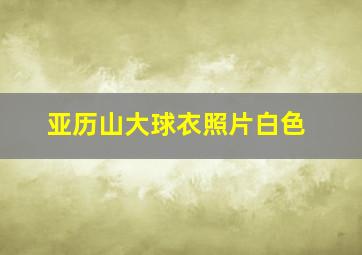 亚历山大球衣照片白色